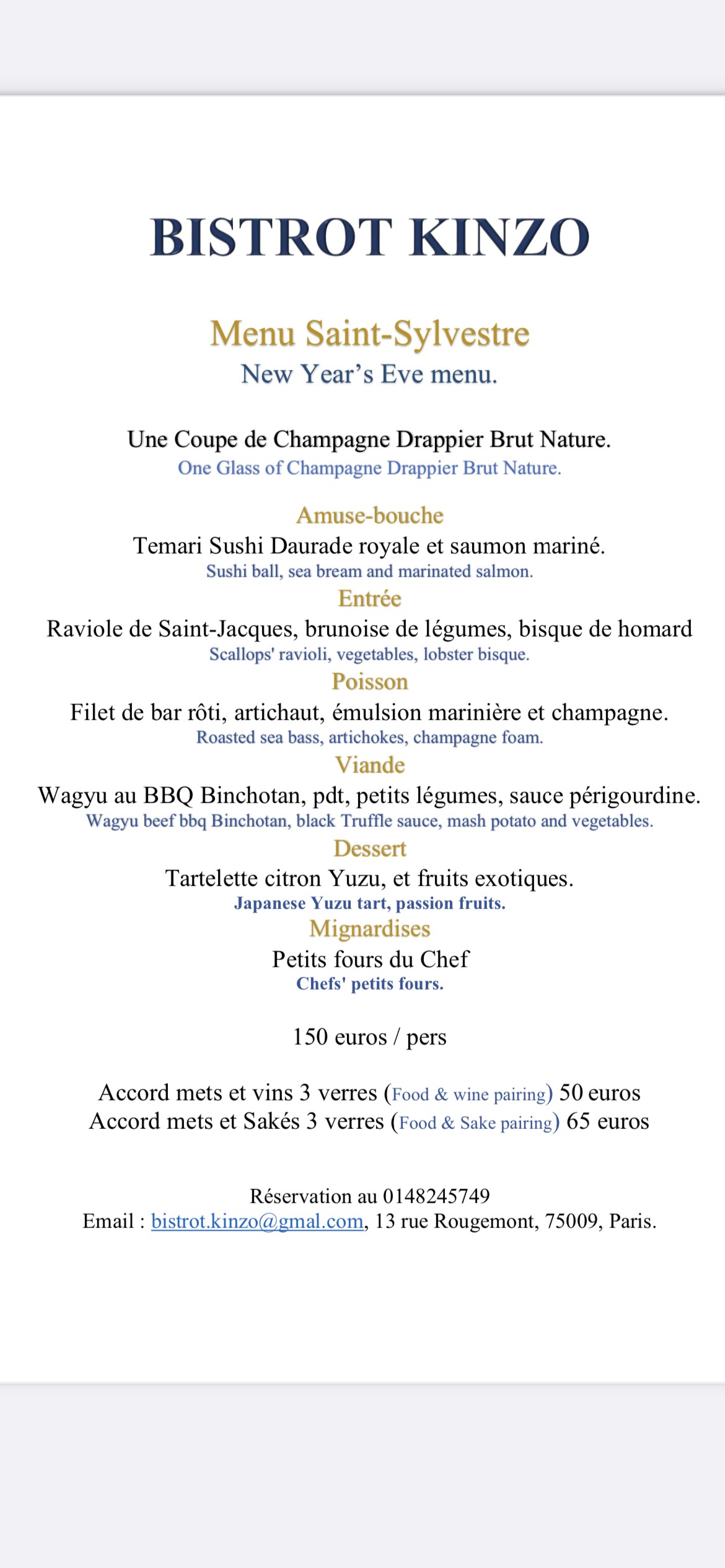 BISTROT KINZO

Menu Saint-Sylvestre
New Year's Eve menu.

Une Coupe de Champagne Drappier Brut Nature.
One Glass of Champagne Drappier Brut Nature.

Amuse-bouche
Temari Sushi Daurade royale et saumon mariné.
Sushi ball, sea bream and marinated salmon.
Entrée
Raviole de Saint-Jacques, brunoise de légumes, bisque de homard
Scallops' ravioli, vegetables, lobster bisque.
Poisson
Filet de bar rôti, artichaut, émulsion marinière et champagne.
Roasted sea bass, artichokes, champagne foam.
Viande
Wagyu au BBQ Binchotan, pdt, petits légumes, sauce périgourdine.
Wagyu beef bbq Binchotan, black Truffle sauce, mash potato and vegetables.
Dessert
Tartelette citron Yuzu, et fruits exotiques.
Japanese Yuzu tart, passion fruits.
Mignardises
Petits fours du Chef
Chefs' petits fours.

150 euros / pers

Accord mets et vins 3 verres (Food & wine pairing) 50 euros
Accord mets et Sakés 3 verres (Food & Sake pairing) 65 euros

Réservation au 0148245749
Email : bistrot.kinzo@gmal.com, 13 rue Rougemont, 75009, Paris.